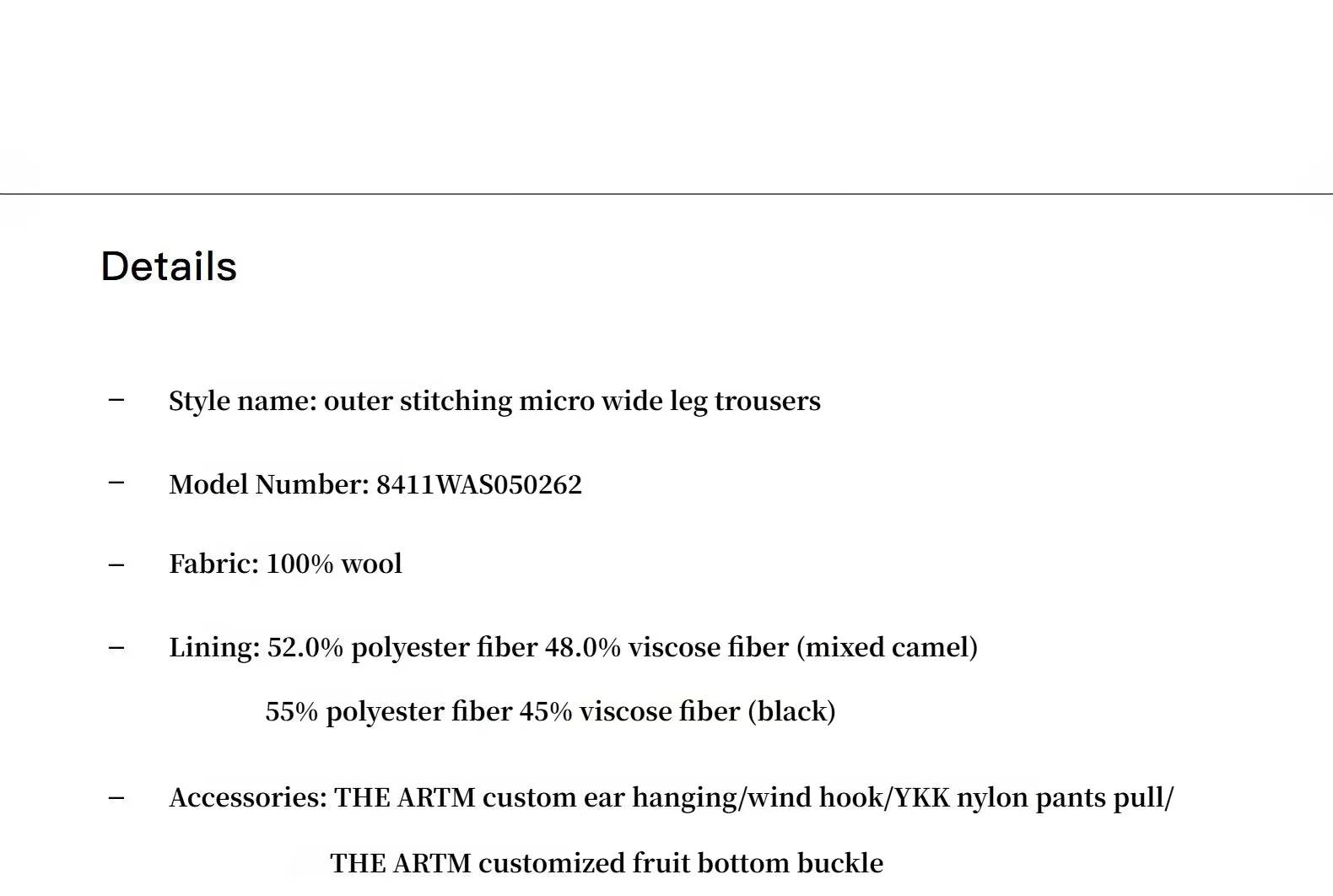 Details

– Style name: outer stitching micro wide leg trousers

– Model Number: 8411WAS050262

– Fabric: 100% wool

– Lining: 52.0% polyester fiber 48.0% viscose fiber (mixed camel)
55% polyester fiber 45% viscose fiber (black)

– Accessories: THE ARTM custom ear hanging/wind hook/YKK nylon pants pull/
THE ARTM customized fruit bottom buckle